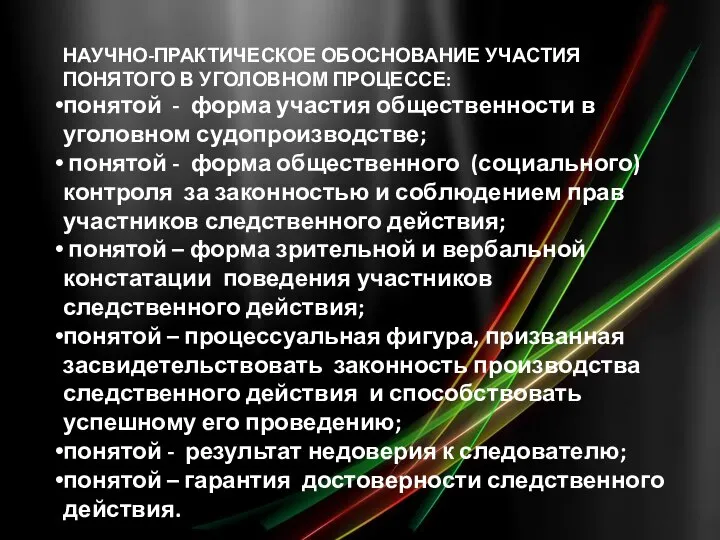 НАУЧНО-ПРАКТИЧЕСКОЕ ОБОСНОВАНИЕ УЧАСТИЯ ПОНЯТОГО В УГОЛОВНОМ ПРОЦЕССЕ:

•понятой - форма участия общественности в уголовном судопроизводстве;

• понятой - форма общественного (социального) контроля за законностью и соблюдением прав участников следственного действия;

• понятой – форма зрительной и вербальной констатации поведения участников следственного действия;

•понятой – процессуальная фигура, призванная засвидетельствовать законность производства следственного действия и способствовать успешному его проведению;

•понятой - результат недоверия к следователю;

•понятой – гарантия достоверности следственного действия.